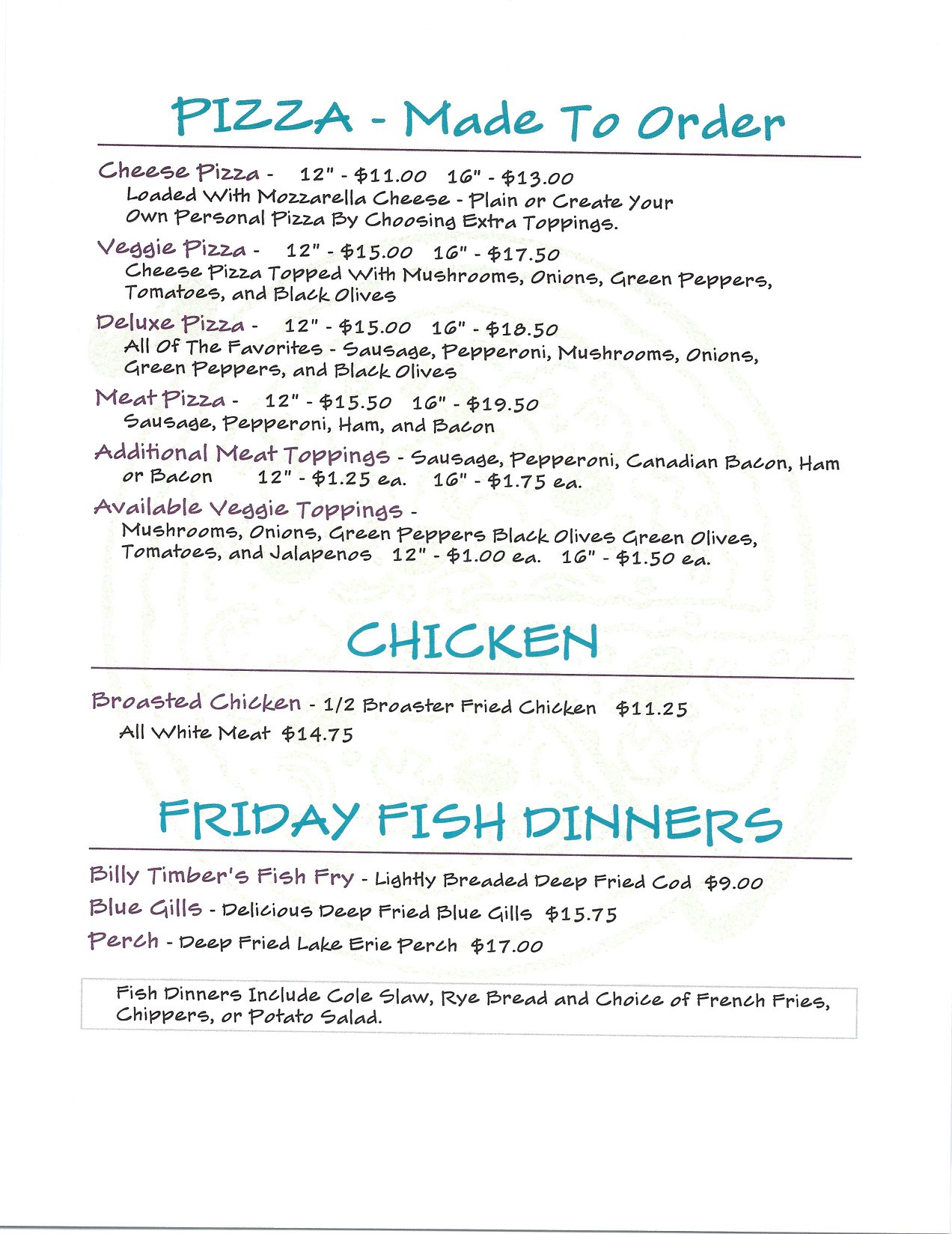 PIZZA - Made To Order

Cheese Pizza - 12" - \$11.00 16" - \$13.00
Loaded With Mozzarella Cheese - Plain or Create Your Own Personal Pizza By Choosing Extra Toppings.

Veggie Pizza - 12" - \$15.00 16" - \$17.50
Cheese Pizza Topped With Mushrooms, Onions, Green Peppers, Tomatoes, and Black Olives

Deluxe Pizza - 12" - \$15.00 16" - \$18.50
All Of The Favorites - Sausage, Pepperoni, Mushrooms, Onions, Green Peppers, and Black Olives

Meat Pizza - 12" - \$15.50 16" - \$19.50
Sausage, Pepperoni, Ham, and Bacon

Additional Meat Toppings - Sausage, Pepperoni, Canadian Bacon, Ham or Bacon 12" - \$1.25 ea. 16" - \$1.75 ea.

Available Veggie Toppings -
Mushrooms, Onions, Green Peppers Black Olives Green Olives, Tomatoes, and Jalapenos 12" - \$1.00 ea. 16" - \$1.50 ea.

CHICKEN

Broasted Chicken - 1/2 Broaster Fried Chicken \$11.25
All White Meat \$14.75

FRIDAY FISH DINNERS

Billy Timber's Fish Fry - Lightly Breaded Deep Fried Cod \$9.00
Blue Gills - Delicious Deep Fried Blue Gills \$15.75
Perch - Deep Fried Lake Erie Perch \$17.00

Fish Dinners Include Cole Slaw, Rye Bread and Choice of French Fries, Chippers, or Potato Salad.